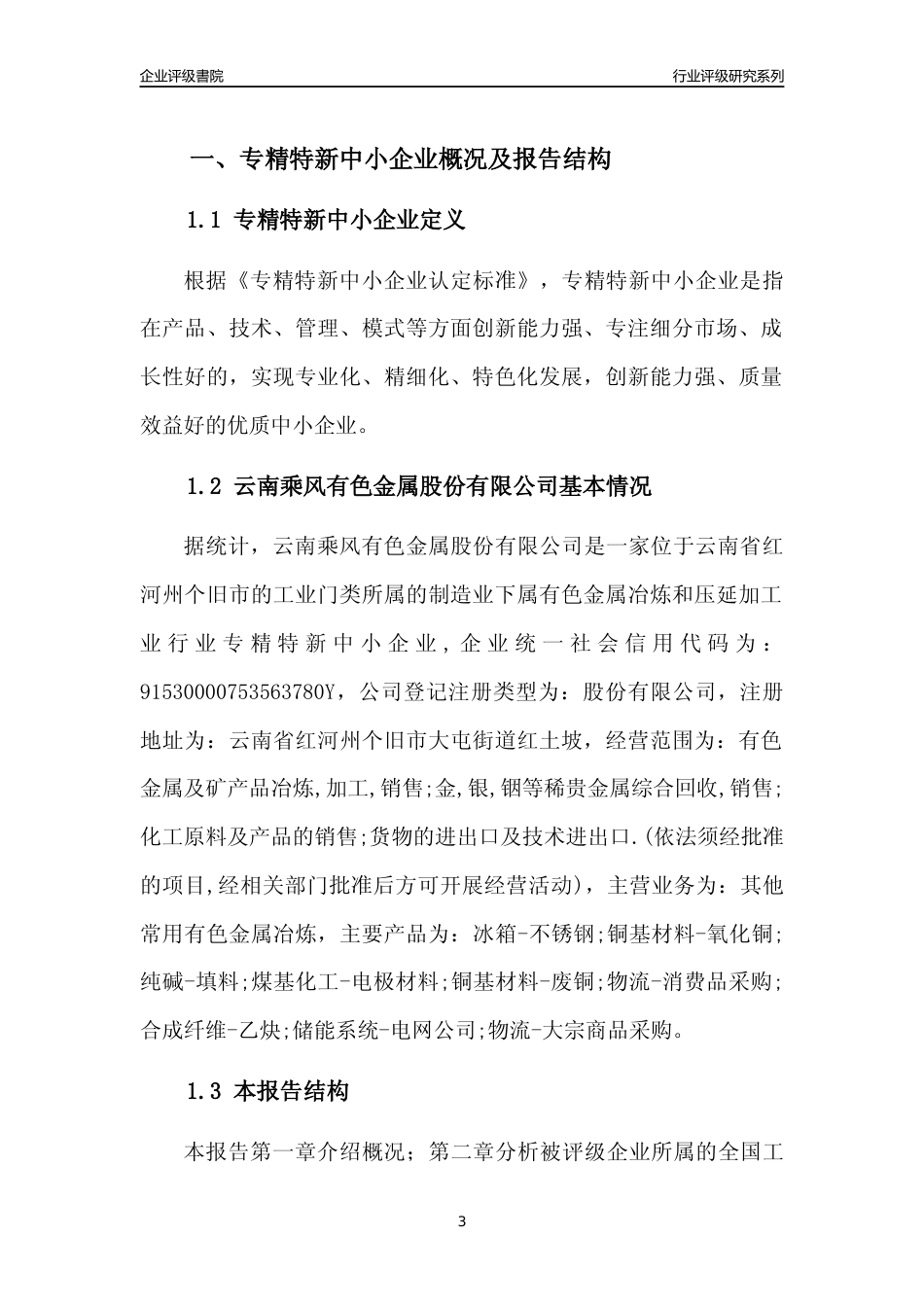 企业评级書院

行业评级研究系列

一、专精特新中小企业概况及报告结构

1.1 专精特新中小企业定义

根据《专精特新中小企业认定标准》，专精特新中小企业是指在产品、技术、管理、模式等方面创新能力强、专注细分市场、成长性好的，实现专业化、精细化、特色化发展，创新能力强、质量效益好的优质中小企业。

1.2 云南乘风有色金属股份有限公司基本情况

据统计，云南乘风有色金属股份有限公司是一家位于云南省红河州个旧市的工业门类所属的制造业下属有色金属冶炼和压延加工业行业专精特新中小企业，企业统一社会信用代码为：91530000753563780Y，公司登记注册类型为：股份有限公司，注册地址为：云南省红河州个旧市大屯街道红土坡，经营范围为：有色金属及矿产品冶炼,加工,销售;金,银,铟等稀贵金属综合回收,销售;化工原料及产品的销售;货物的进出口及技术进出口.(依法须经批准的项目,经相关部门批准后方可开展经营活动)，主营业务为：其他常用有色金属冶炼，主要产品为：冰箱-不锈钢;铜基材料-氧化铜;纯碱-填料;煤基化工-电极材料;铜基材料-废铜;物流-消费品采购;合成纤维-乙炔;储能系统-电网公司;物流-大宗商品采购。

1.3 本报告结构

本报告第一章介绍概况；第二章分析被评级企业所属的全国工

3